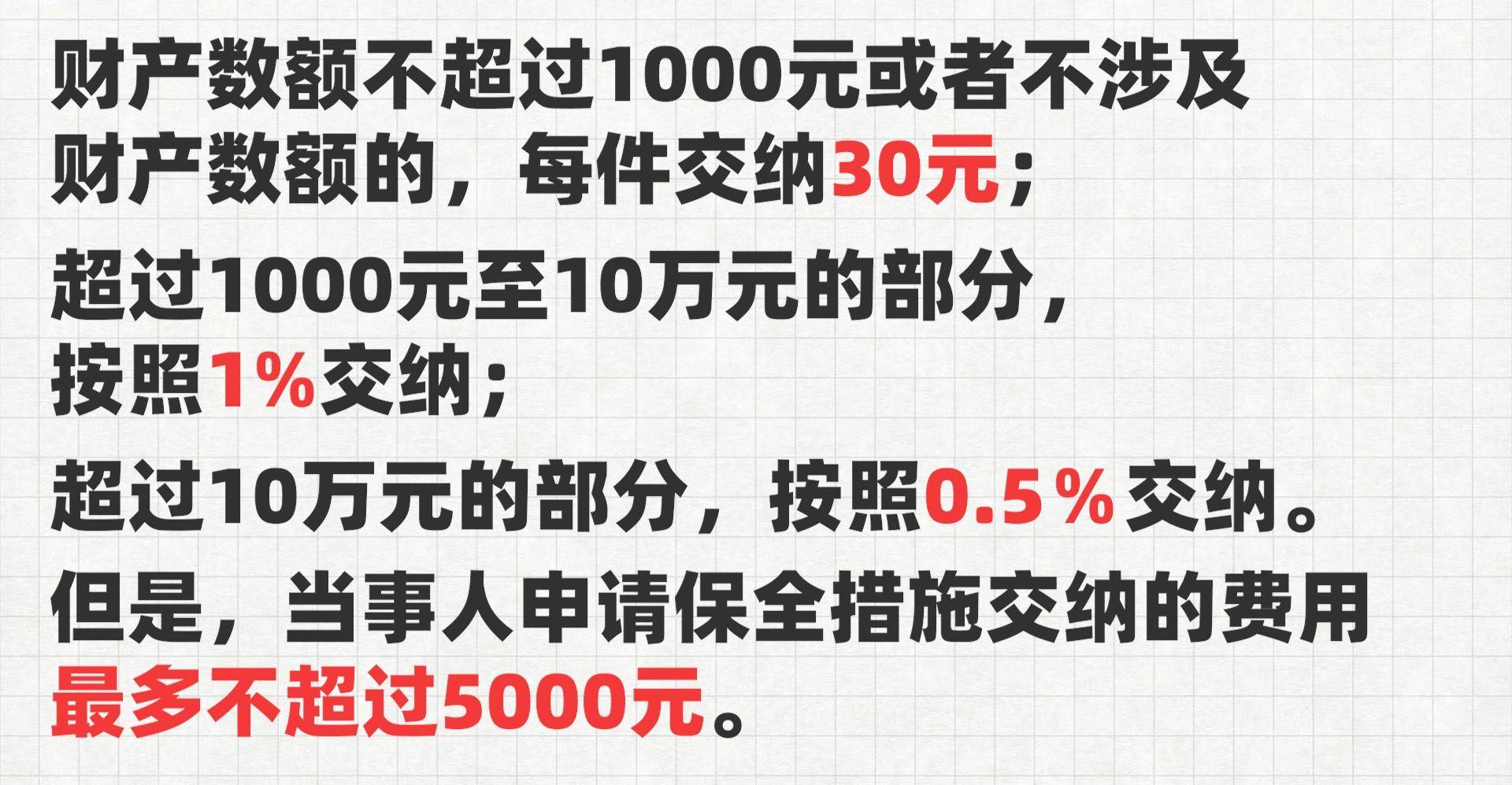 财产数额不超过1000元或者不涉及财产数额的，每件交纳30元；

超过1000元至10万元的部分，按照1%交纳；

超过10万元的部分，按照0.5％交纳。

但是，当事人申请保全措施交纳的费用最多不超过5000元。